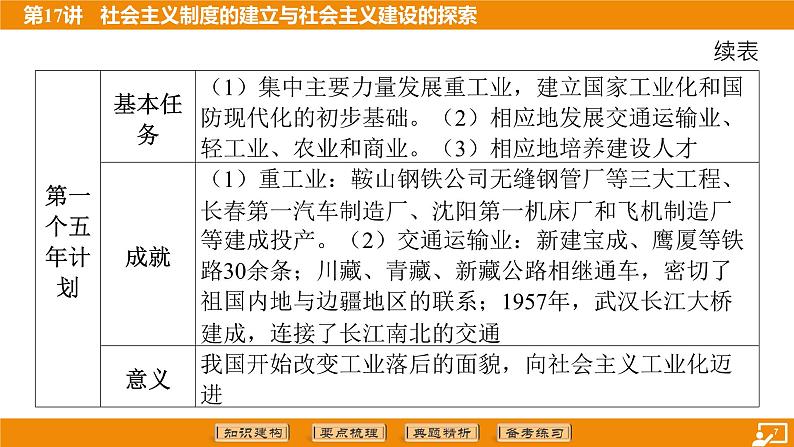 第17讲　社会主义制度的建立与社会主义建设的探索

续表

| 第一个五年计划 | 基本任务 | （1）集中主要力量发展重工业，建立国家工业化和国防现代化的初步基础。（2）相应地发展交通运输业、轻工业、农业和商业。（3）相应地培养建设人才 |
|---|---|---|
| | 成就 | （1）重工业：鞍山钢铁公司无缝钢管厂等三大工程、长春第一汽车制造厂、沈阳第一机床厂和飞机制造厂等建成投产。（2）交通运输业：新建宝成、鹰厦等铁路30余条；川藏、青藏、新藏公路相继通车，密切了祖国内地与边疆地区的联系；1957年，武汉长江大桥建成，连接了长江南北的交通 |
| | 意义 | 我国开始改变工业落后的面貌，向社会主义工业化迈进 |

知识建构　要点梳理　典题精析　备考练习

7